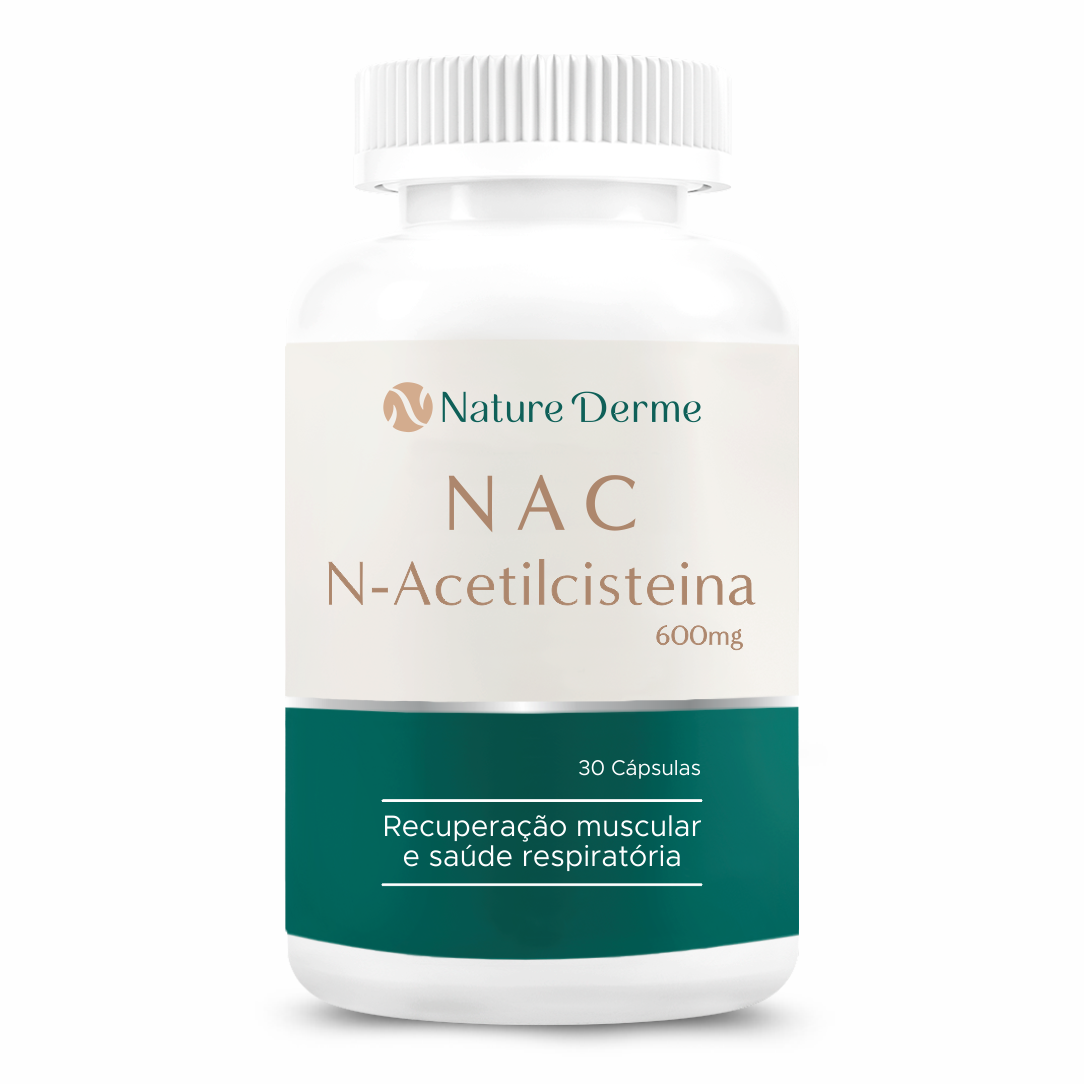 Nature Derme

NAC
N-Acetilcisteina
600mg

30 Cápsulas

Recuperação muscular e saúde respiratória